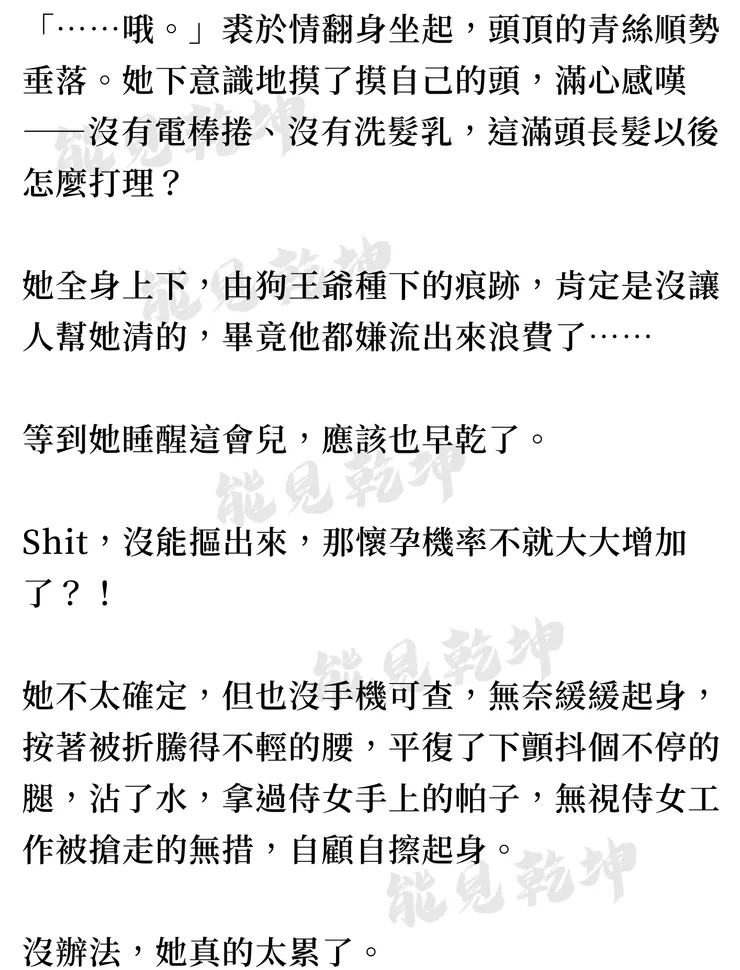 「……哦。」裘於情翻身坐起，頭頂的青絲順勢垂落。她下意識地摸了摸自己的頭，滿心感嘆——沒有電棒捲、沒有洗髮乳，這滿頭長髮以後怎麼打理？

她全身上下，由狗王爺種下的痕跡，肯定是沒讓人幫她清的，畢竟他都嫌流出來浪費了……

等到她睡醒這會兒，應該也早乾了。

Shit，沒能摳出來，那懷孕機率不就大大增加了？！

她不太確定，但也沒手機可查，無奈緩緩起身，按著被折騰得不輕的腰，平復了下顫抖個不停的腿，沾了水，拿過侍女手上的帕子，無視侍女工作被搶走的無措，自顧自擦起身。

沒辦法，她真的太累了。

能見乾坤
能見乾坤
能見乾坤
能見乾坤
能見乾坤